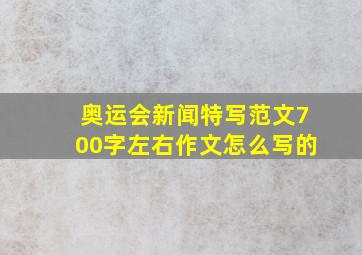 奥运会新闻特写范文700字左右作文怎么写的